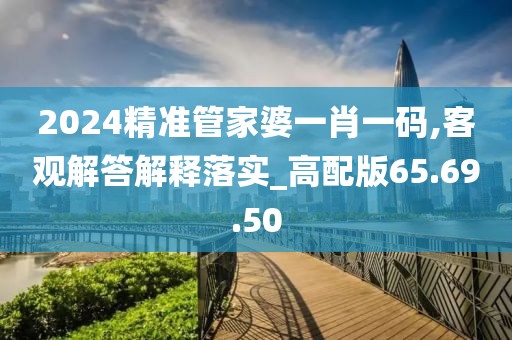 2024精准管家婆一肖一码,客观解答解释落实_高配版65.69.50